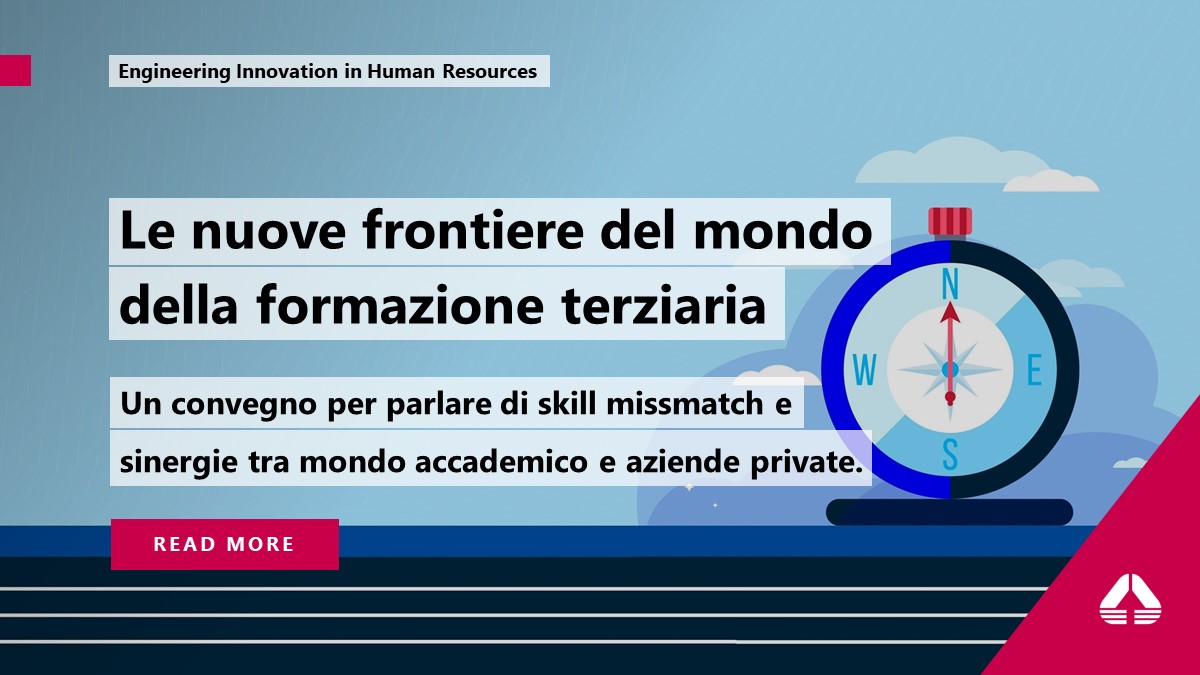 Engineering Innovation in Human Resources

Le nuove frontiere del mondo della formazione terziaria

Un convegno per parlare di skill missmatch e sinergie tra mondo accademico e aziende private.

READ MORE

N
W
E
S